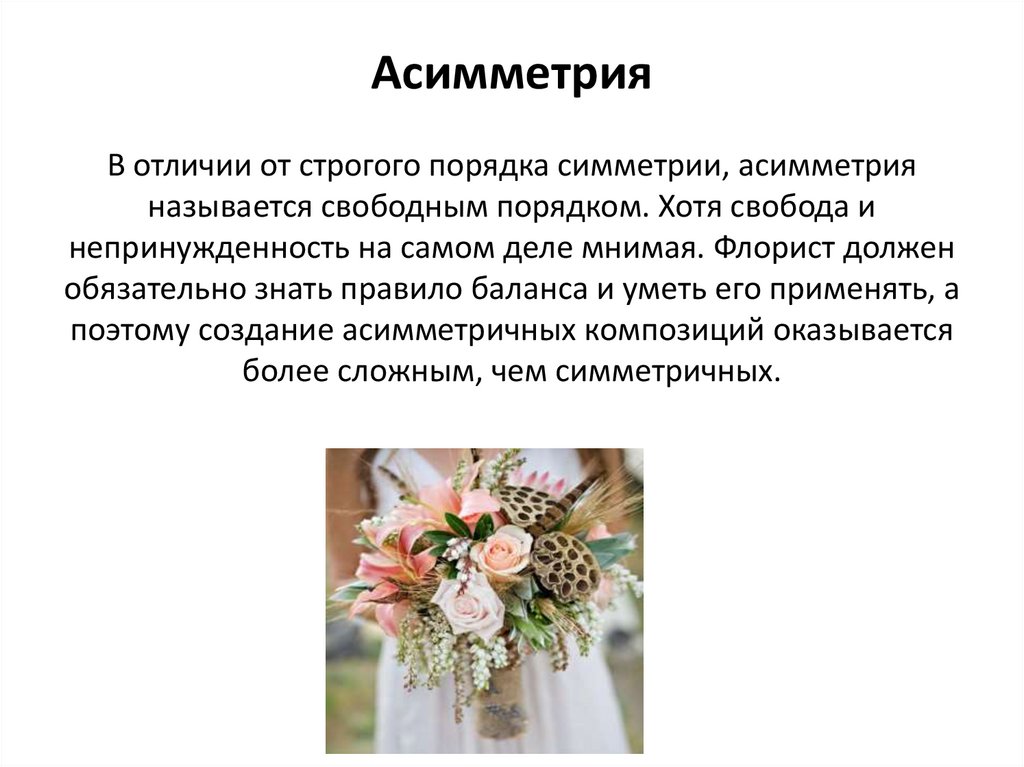 Асимметрия

В отличии от строгого порядка симметрии, асимметрия называется свободным порядком. Хотя свобода и непринужденность на самом деле мнимая. Флорист должен обязательно знать правило баланса и уметь его применять, а поэтому создание асимметричных композиций оказывается более сложным, чем симметричных.